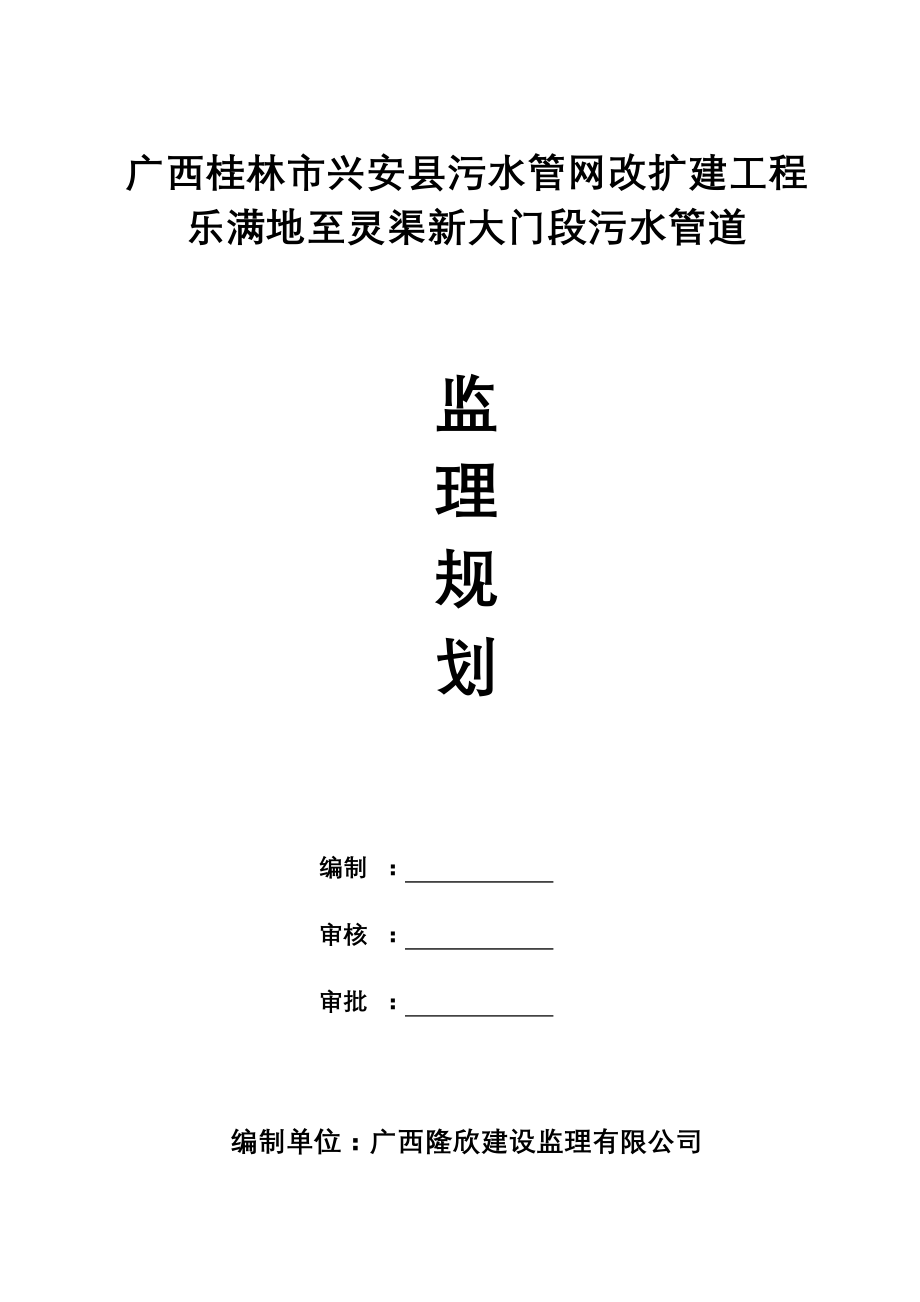 广西桂林市兴安县污水管网改扩建工程
乐满地至灵渠新大门段污水管道

监
理
规
划

编制 ：

审核 ：

审批 ：

编制单位：广西隆欣建设监理有限公司